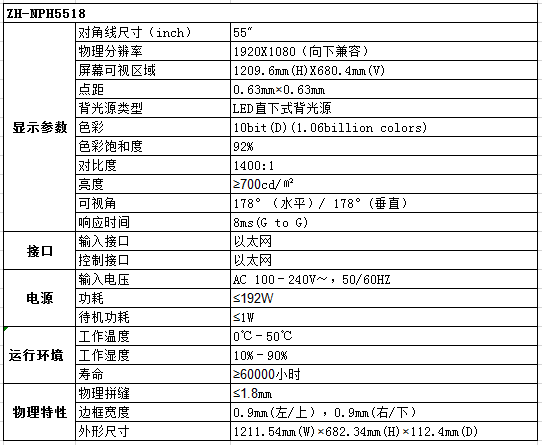 | ZH-NPH5518 | | |
|---|---|---|
| 显示参数 | 对角线尺寸（inch） | 55″ |
| | 物理分辨率 | 1920X1080（向下兼容） |
| | 屏幕可视区域 | 1209.6mm(H)X680.4mm(V) |
| | 点距 | 0.63mm×0.63mm |
| | 背光源类型 | LED直下式背光源 |
| | 色彩 | 10bit(D)(1.06billion colors) |
| | 色彩饱和度 | 92% |
| | 对比度 | 1400:1 |
| | 亮度 | ≥700cd/㎡ |
| | 可视角 | 178°（水平）/ 178°（垂直） |
| | 响应时间 | 8ms(G to G) |
| 接口 | 输入接口 | 以太网 |
| | 控制接口 | 以太网 |
| 电源 | 输入电压 | AC 100－240V~，50/60HZ |
| | 功耗 | ≤192W |
| | 待机功耗 | ≤1W |
| 运行环境 | 工作温度 | 0℃－50℃ |
| | 工作湿度 | 10%－90% |
| | 寿命 | ≥60000小时 |
| 物理特性 | 物理拼缝 | ≤1.8mm |
| | 边框宽度 | 0.9mm(左/上），0.9mm(右/下） |
| | 外形尺寸 | 1211.54mm(W)×682.34mm(H)×112.4mm(D) |